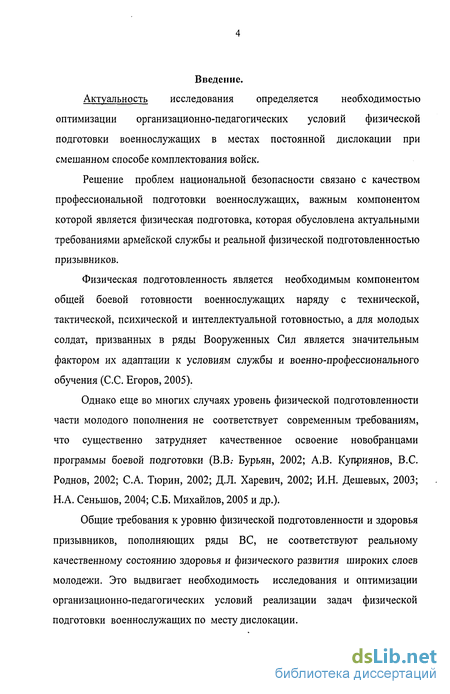 4

Введение.

Актуальность исследования определяется необходимостью оптимизации организационно-педагогических условий физической подготовки военнослужащих в местах постоянной дислокации при смешанном способе комплектования войск.

Решение проблем национальной безопасности связано с качеством профессиональной подготовки военнослужащих, важным компонентом которой является физическая подготовка, которая обусловлена актуальными требованиями армейской службы и реальной физической подготовленностью призывников.

Физическая подготовленность является необходимым компонентом общей боевой готовности военнослужащих наряду с технической, тактической, психической и интеллектуальной готовностью, а для молодых солдат, призванных в ряды Вооруженных Сил является значительным фактором их адаптации к условиям службы и военно-профессионального обучения (С.С. Егоров, 2005).

Однако еще во многих случаях уровень физической подготовленности части молодого пополнения не соответствует современным требованиям, что существенно затрудняет качественное освоение новобранцами программы боевой подготовки (В.В. Бурьян, 2002; А.В. Куприянов, В.С. Роднов, 2002; С.А. Тюрин, 2002; Д.Л. Харевич, 2002; И.Н. Дешевых, 2003; Н.А. Сеньшов, 2004; С.Б. Михайлов, 2005 и др.).

Общие требования к уровню физической подготовленности и здоровья призывников, пополняющих ряды ВС, не соответствуют реальному качественному состоянию здоровья и физического развития широких слоев молодежи. Это выдвигает необходимость исследования и оптимизации организационно-педагогических условий реализации задач физической подготовки военнослужащих по месту дислокации.

dsLib.net
библиотека диссертаций